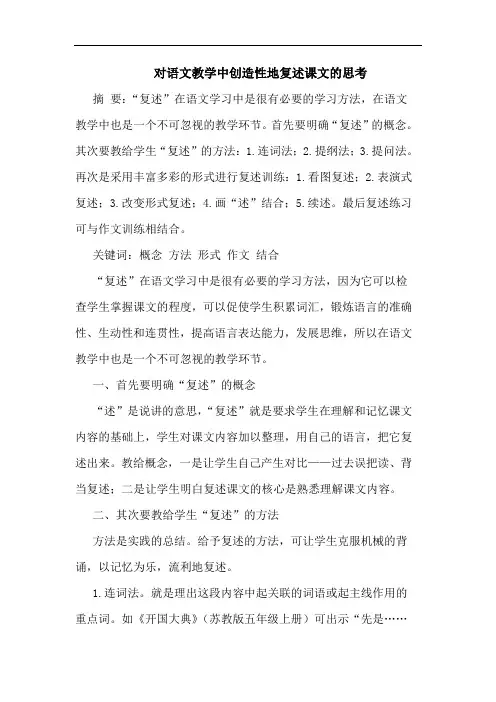 对语文教学中创造性地复述课文的思考

摘 要：“复述”在语文学习中是很有必要的学习方法，在语文教学中也是一个不可忽视的教学环节。首先要明确“复述”的概念。其次要教给学生“复述”的方法：1.连词法；2.提纲法；3.提问法。再次是采用丰富多彩的形式进行复述训练：1.看图复述；2.表演式复述；3.改变形式复述；4.画“述”结合；5.续述。最后复述练习可与作文训练相结合。

关键词：概念 方法 形式 作文 结合

“复述”在语文学习中是很有必要的学习方法，因为它可以检查学生掌握课文的程度，可以促使学生积累词汇，锻炼语言的准确性、生动性和连贯性，提高语言表达能力，发展思维，所以在语文教学中也是一个不可忽视的教学环节。

一、首先要明确“复述”的概念

“述”是说讲的意思，“复述”就是要求学生在理解和记忆课文内容的基础上，学生对课文内容加以整理，用自己的语言，把它复述出来。教给概念，一是让学生自己产生对比——过去误把读、背当复述；二是让学生明白复述课文的核心是熟悉理解课文内容。

二、其次要教给学生“复述”的方法

方法是实践的总结。给予复述的方法，可让学生克服机械的背诵，以记忆为乐，流利地复述。

1.连词法。就是理出这段内容中起关联的词语或起主线作用的重点词。如《开国大典》（苏教版五年级上册）可出示“先是……